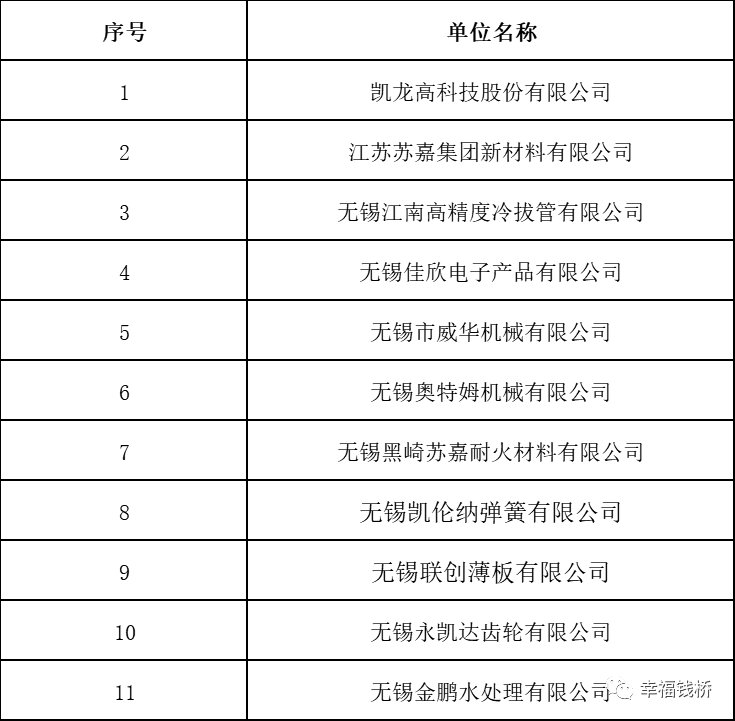 | 序号 | 单位名称 |
|---|---|
| 1 | 凯龙高科技股份有限公司 |
| 2 | 江苏苏嘉集团新材料有限公司 |
| 3 | 无锡江南高精度冷拔管有限公司 |
| 4 | 无锡佳欣电子产品有限公司 |
| 5 | 无锡市威华机械有限公司 |
| 6 | 无锡奥特姆机械有限公司 |
| 7 | 无锡黑崎苏嘉耐火材料有限公司 |
| 8 | 无锡凯伦纳弹簧有限公司 |
| 9 | 无锡联创薄板有限公司 |
| 10 | 无锡永凯达齿轮有限公司 |
| 11 | 无锡金鹏水处理有限公司 |

幸福钱桥